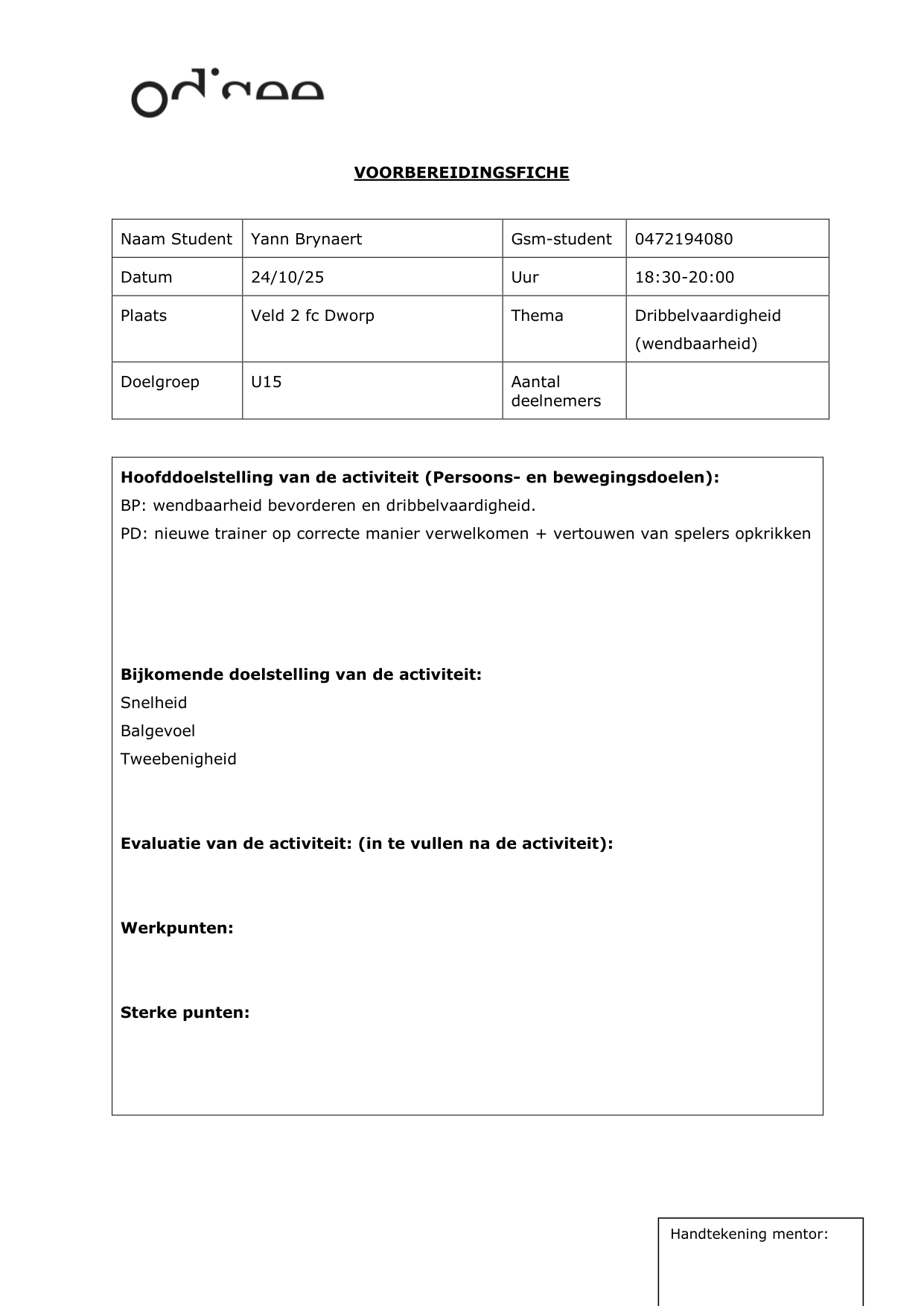 odisee

VOORBEREIDINGSFICHE

| Naam Student | Yann Brynaert | Gsm-student | 0472194080 |
|---|---|---|---|
| Datum | 24/10/25 | Uur | 18:30-20:00 |
| Plaats | Veld 2 fc Dworp | Thema | Dribbelvaardigheid (wendbaarheid) |
| Doelgroep | U15 | Aantal deelnemers | |

**Hoofddoelstelling van de activiteit (Persoons- en bewegingsdoelen):**
BP: wendbaarheid bevorderen en dribbelvaardigheid.
PD: nieuwe trainer op correcte manier verwelkomen + vertouwen van spelers opkrikken

**Bijkomende doelstelling van de activiteit:**
Snelheid
Balgevoel
Tweebenigheid

**Evaluatie van de activiteit: (in te vullen na de activiteit):**

**Werkpunten:**

**Sterke punten:**

Handtekening mentor: